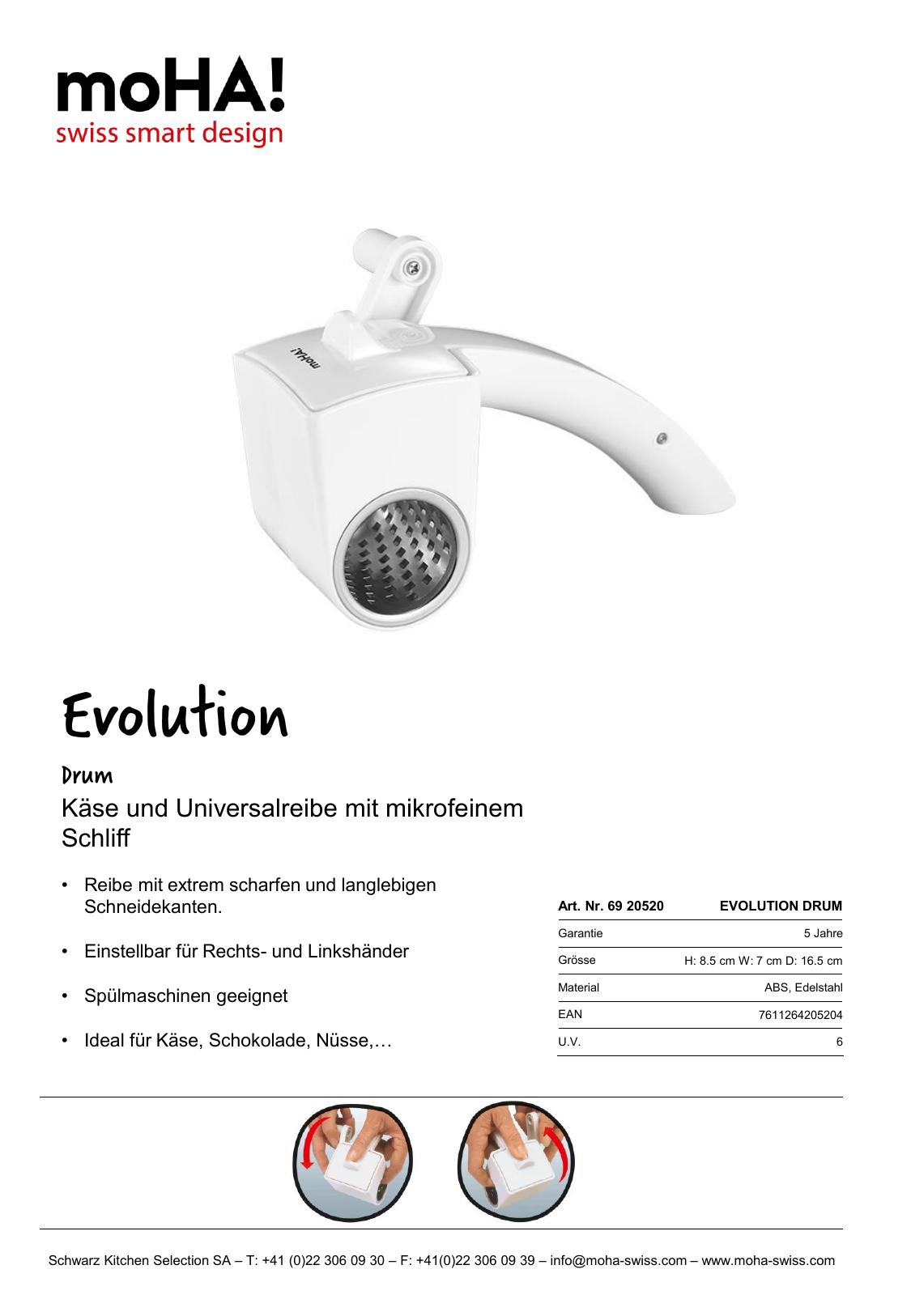 moHA!
swiss smart design

moHA!

Evolution

Drum

Käse und Universalreibe mit mikrofeinem Schliff

• Reibe mit extrem scharfen und langlebigen Schneidekanten.

• Einstellbar für Rechts- und Linkshänder

• Spülmaschinen geeignet

• Ideal für Käse, Schokolade, Nüsse,…

| Art. Nr. 69 20520 | EVOLUTION DRUM |
|---|---|
| Garantie | 5 Jahre |
| Grösse | H: 8.5 cm W: 7 cm D: 16.5 cm |
| Material | ABS, Edelstahl |
| EAN | 7611264205204 |
| U.V. | 6 |

Schwarz Kitchen Selection SA – T: +41 (0)22 306 09 30 – F: +41(0)22 306 09 39 – info@moha-swiss.com – www.moha-swiss.com